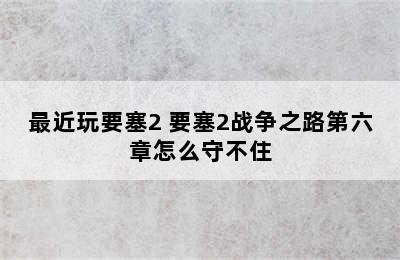 最近玩要塞2 要塞2战争之路第六章怎么守不住